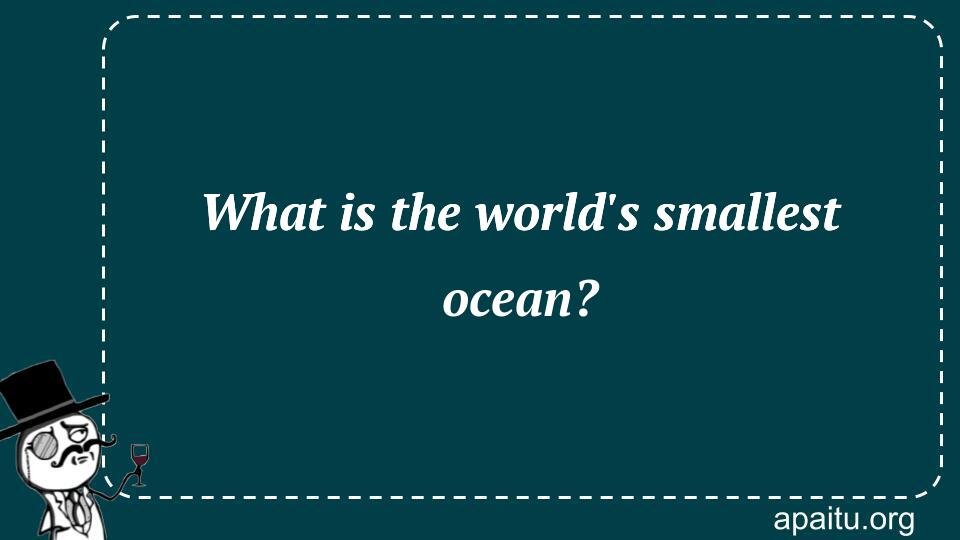 What is the world's smallest ocean?

apaitu.org